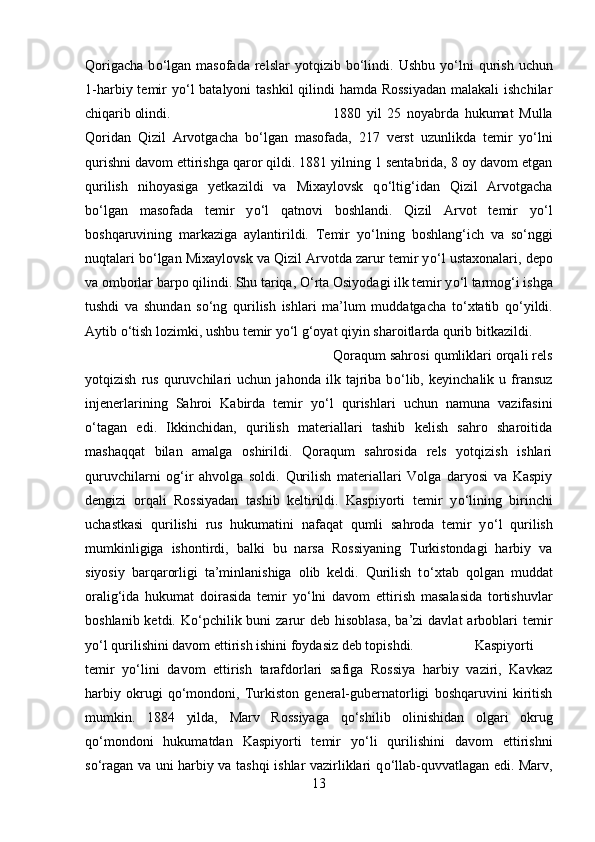 Qorigacha bo‘lgan masofada relslar yotqizib bo‘lindi. Ushbu yo‘lni qurish uchun 1-harbiy temir yo‘l batalyoni tashkil qilindi hamda Rossiyadan malakali ishchilar chiqarib olindi. 1880 yil 25 noyabrda hukumat Mulla Qoridan Qizil Arvotgacha bo‘lgan masofada, 217 verst uzunlikda temir yo‘lni qurishni davom ettirishga qaror qildi. 1881 yilning 1 sentabrida, 8 oy davom etgan qurilish nihoyasiga yetkazildi va Mixaylovsk qo‘ltig‘idan Qizil Arvotgacha bo‘lgan masofada temir yo‘l qatnovi boshlandi. Qizil Arvot temir yo‘l boshqaruvining markaziga aylantirildi. Temir yo‘lning boshlang‘ich va so‘nggi nuqtalari bo‘lgan Mixaylovsk va Qizil Arvotda zarur temir yo‘l ustaxonalari, depo va omborlar barpo qilindi. Shu tariqa, O‘rta Osiyodagi ilk temir yo‘l tarmog‘i ishga tushdi va shundan so‘ng qurilish ishlari ma’lum muddatgacha to‘xtatib qo‘yildi. Aytib o‘tish lozimki, ushbu temir yo‘l g‘oyat qiyin sharoitlarda qurib bitkazildi.

Qoraqum sahrosi qumliklari orqali rels yotqizish rus quruvchilari uchun jahonda ilk tajriba bo‘lib, keyinchalik u fransuz injenerlarining Sahroi Kabirda temir yo‘l qurishlari uchun namuna vazifasini o‘tagan edi. Ikkinchidan, qurilish materiallari tashib kelish sahro sharoitida mashaqqat bilan amalga oshirildi. Qoraqum sahrosida rels yotqizish ishlari quruvchilarni og‘ir ahvolga soldi. Qurilish materiallari Volga daryosi va Kaspiy dengizi orqali Rossiyadan tashib keltirildi. Kaspiyorti temir yo‘lining birinchi uchastkasi qurilishi rus hukumatini nafaqat qumli sahroda temir yo‘l qurilish mumkinligiga ishontirdi, balki bu narsa Rossiyaning Turkistondagi harbiy va siyosiy barqarorligi ta’minlanishiga olib keldi. Qurilish to‘xtab qolgan muddat oralig‘ida hukumat doirasida temir yo‘lni davom ettirish masalasida tortishuvlar boshlanib ketdi. Ko‘pchilik buni zarur deb hisoblasa, ba’zi davlat arboblari temir yo‘l qurilishini davom ettirish ishini foydasiz deb topishdi. Kaspiyorti temir yo‘lini davom ettirish tarafdorlari safiga Rossiya harbiy vaziri, Kavkaz harbiy okrugi qo‘mondoni, Turkiston general-gubernatorligi boshqaruvini kiritish mumkin. 1884 yilda, Marv Rossiyaga qo‘shilib olinishidan olgari okrug qo‘mondoni hukumatdan Kaspiyorti temir yo‘li qurilishini davom ettirishni so‘ragan va uni harbiy va tashqi ishlar vazirliklari qo‘llab-quvvatlagan edi. Marv,

13